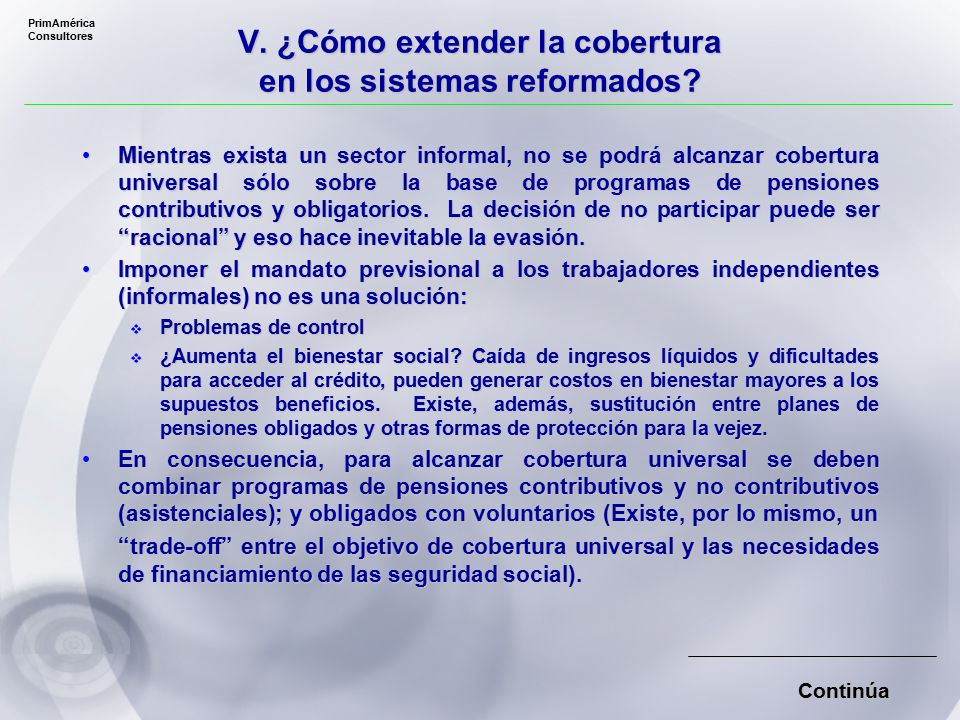 PrimAmérica
Consultores

V. ¿Cómo extender la cobertura en los sistemas reformados?

• Mientras exista un sector informal, no se podrá alcanzar cobertura universal sólo sobre la base de programas de pensiones contributivos y obligatorios. La decisión de no participar puede ser “racional” y eso hace inevitable la evasión.

• Imponer el mandato previsional a los trabajadores independientes (informales) no es una solución:

❖ Problemas de control

❖ ¿Aumenta el bienestar social? Caída de ingresos líquidos y dificultades para acceder al crédito, pueden generar costos en bienestar mayores a los supuestos beneficios. Existe, además, sustitución entre planes de pensiones obligados y otras formas de protección para la vejez.

• En consecuencia, para alcanzar cobertura universal se deben combinar programas de pensiones contributivos y no contributivos (asistenciales); y obligados con voluntarios (Existe, por lo mismo, un “trade-off” entre el objetivo de cobertura universal y las necesidades de financiamiento de las seguridad social).

Continúa